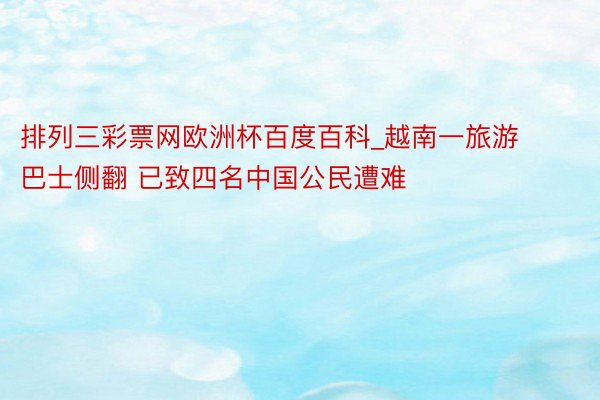 排列三彩票网欧洲杯百度百科_越南一旅游巴士侧翻 已致四名中国公民遭难